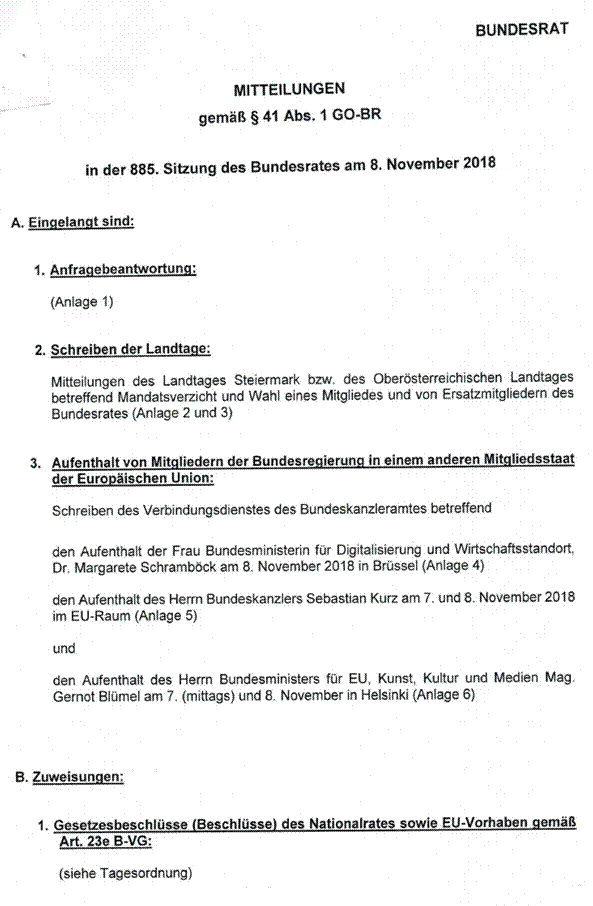 BUNDESRAT

MITTEILUNGEN
gemäß § 41 Abs. 1 GO-BR

in der 885. Sitzung des Bundesrates am 8. November 2018

A. Eingelangt sind:

1. Anfragebeantwortung:

(Anlage 1)

2. Schreiben der Landtage:

Mitteilungen des Landtages Steiermark bzw. des Oberösterreichischen Landtages betreffend Mandatsverzicht und Wahl eines Mitgliedes und von Ersatzmitgliedern des Bundesrates (Anlage 2 und 3)

3. Aufenthalt von Mitgliedern der Bundesregierung in einem anderen Mitgliedsstaat der Europäischen Union:

Schreiben des Verbindungsdienstes des Bundeskanzleramtes betreffend

den Aufenthalt der Frau Bundesministerin für Digitalisierung und Wirtschaftsstandort, Dr. Margarete Schramböck am 8. November 2018 in Brüssel (Anlage 4)

den Aufenthalt des Herrn Bundeskanzlers Sebastian Kurz am 7. und 8. November 2018 im EU-Raum (Anlage 5)

und

den Aufenthalt des Herrn Bundesministers für EU, Kunst, Kultur und Medien Mag. Gernot Blümel am 7. (mittags) und 8. November in Helsinki (Anlage 6)

B. Zuweisungen:

1. Gesetzesbeschlüsse (Beschlüsse) des Nationalrates sowie EU-Vorhaben gemäß Art. 23e B-VG:

(siehe Tagesordnung)